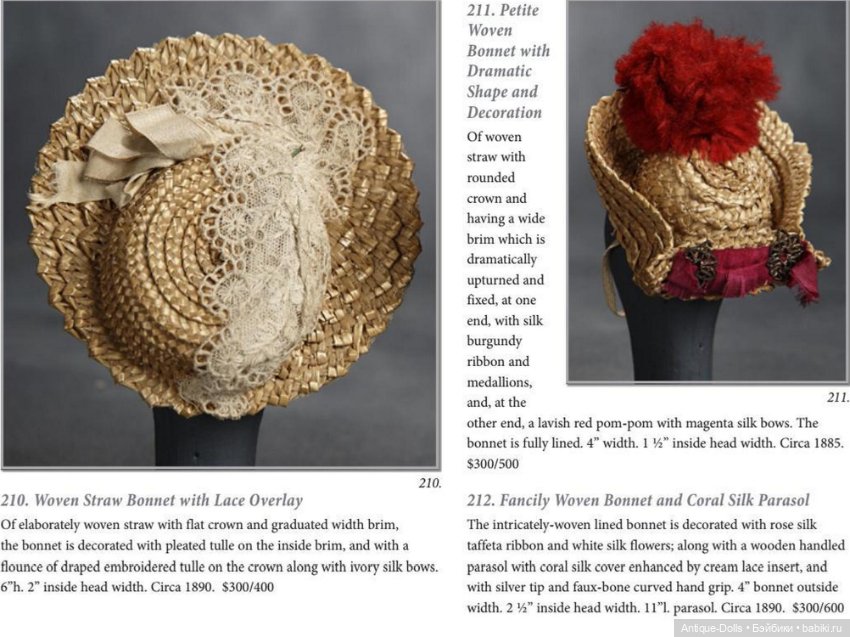 210.

210. Woven Straw Bonnet with Lace Overlay

Of elaborately woven straw with flat crown and graduated width brim, the bonnet is decorated with pleated tulle on the inside brim, and with a flounce of draped embroidered tulle on the crown along with ivory silk bows. 6"h. 2" inside head width. Circa 1890. $300/400

211. Petite Woven Bonnet with Dramatic Shape and Decoration

Of woven straw with rounded crown and having a wide brim which is dramatically upturned and fixed, at one end, with silk burgundy ribbon and medallions, and, at the other end, a lavish red pom-pom with magenta silk bows. The bonnet is fully lined. 4" width. 1 ½" inside head width. Circa 1885. $300/500

211.

212. Fancily Woven Bonnet and Coral Silk Parasol

The intricately-woven lined bonnet is decorated with rose silk taffeta ribbon and white silk flowers; along with a wooden handled parasol with coral silk cover enhanced by cream lace insert, and with silver tip and faux-bone curved hand grip. 4" bonnet outside width. 2 ½" inside head width. 11"l. parasol. Circa 1890. $300/600

Antique-Dolls • Бэйбики • babiki.ru